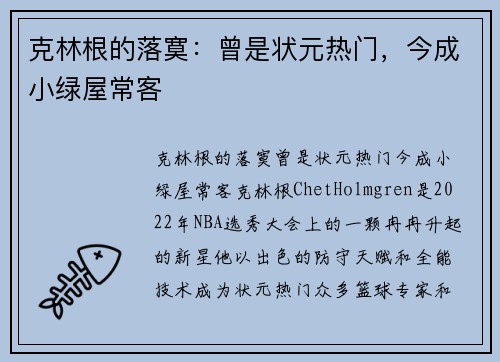 克林根的落寞：曾是状元热门，今成小绿屋常客

克林根的落寞曾是状元热门今成小绿屋常客克林根ChetHolmgren是2022年NBA选秀大会上的一颗冉冉升起的新星他以出色的防守天赋和全能技术成为状元热门众多篮球专家和